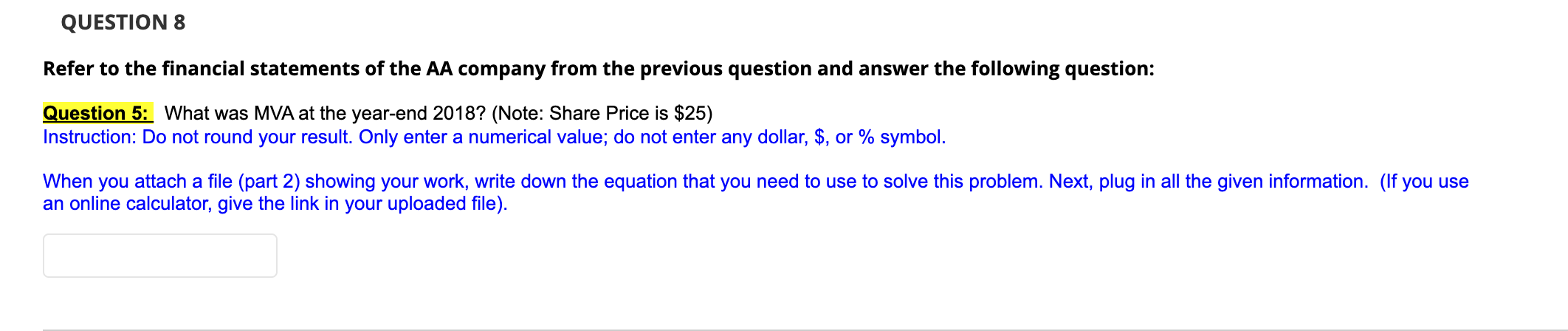 QUESTION 8

Refer to the financial statements of the AA company from the previous question and answer the following question:

Question 5: What was MVA at the year-end 2018? (Note: Share Price is \$25)
Instruction: Do not round your result. Only enter a numerical value; do not enter any dollar, \$, or % symbol.

When you attach a file (part 2) showing your work, write down the equation that you need to use to solve this problem. Next, plug in all the given information. (If you use an online calculator, give the link in your uploaded file).